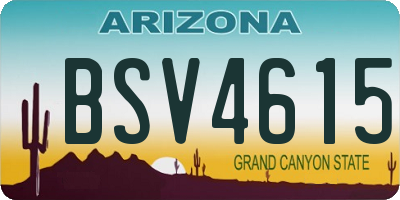 ARIZONA

BSV4615

GRAND CANYON STATE